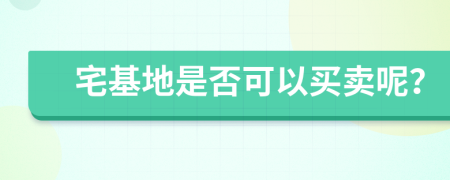 宅基地是否可以买卖呢?